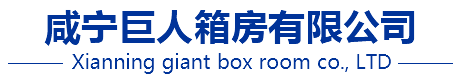 咸宁巨人箱房有限公司

Xianning giant box room co., LTD